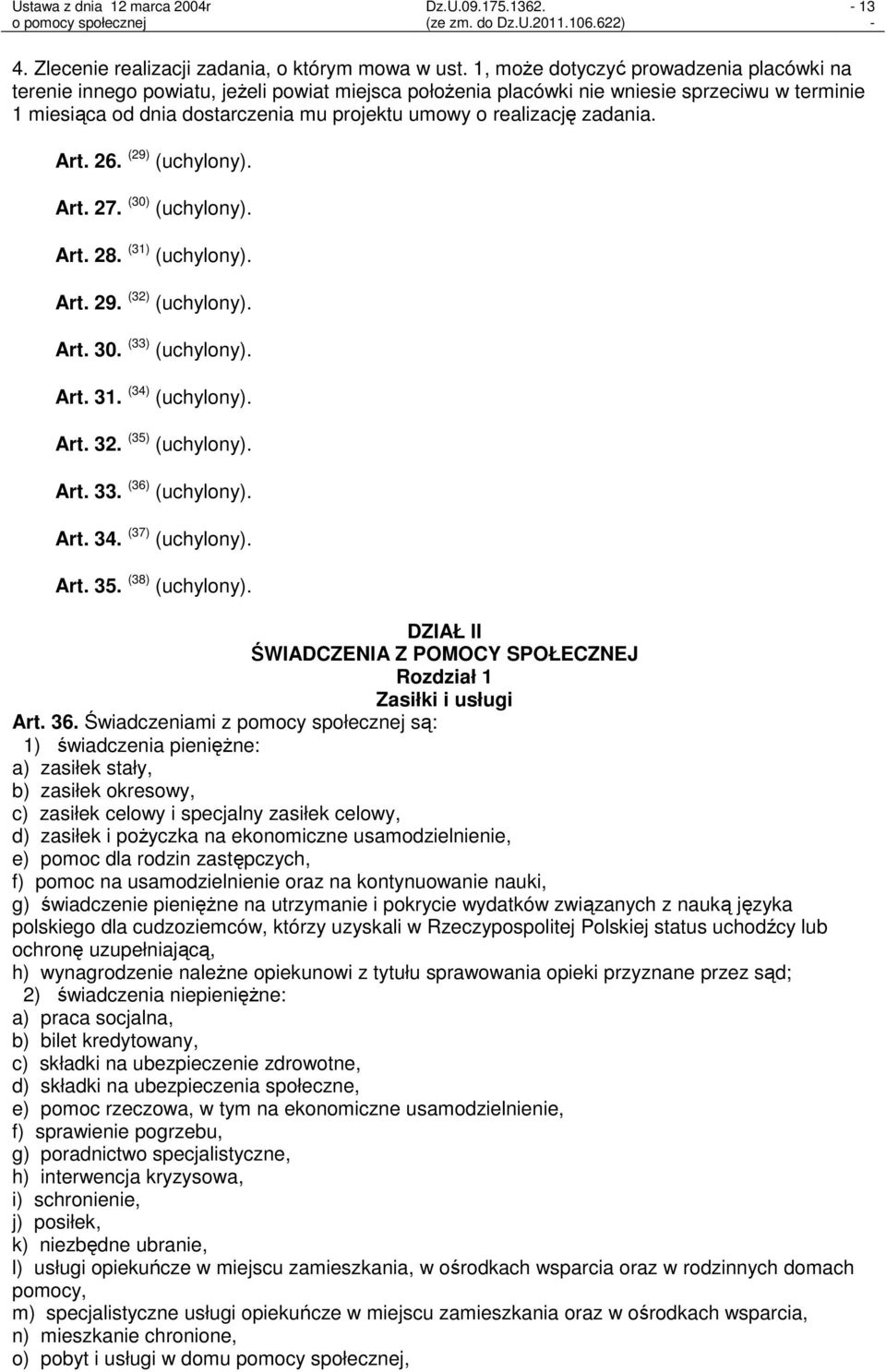 Ustawa z dnia 12 marca 2004r o pomocy społecznej

Dz.U.09.175.1362. (ze zm. do Dz.U.2011.106.622)

- 13 -

4. Zlecenie realizacji zadania, o którym mowa w ust. 1, może dotyczyć prowadzenia placówki na terenie innego powiatu, jeżeli powiat miejsca położenia placówki nie wniesie sprzeciwu w terminie 1 miesiąca od dnia dostarczenia mu projektu umowy o realizację zadania.

Art. 26. $^{(29)}$ (uchylony).

Art. 27. $^{(30)}$ (uchylony).

Art. 28. $^{(31)}$ (uchylony).

Art. 29. $^{(32)}$ (uchylony).

Art. 30. $^{(33)}$ (uchylony).

Art. 31. $^{(34)}$ (uchylony).

Art. 32. $^{(35)}$ (uchylony).

Art. 33. $^{(36)}$ (uchylony).

Art. 34. $^{(37)}$ (uchylony).

Art. 35. $^{(38)}$ (uchylony).

DZIAŁ II
ŚWIADCZENIA Z POMOCY SPOŁECZNEJ
Rozdział 1
Zasiłki i usługi

Art. 36. Świadczeniami z pomocy społecznej są:
1) świadczenia pieniężne:
a) zasiłek stały,
b) zasiłek okresowy,
c) zasiłek celowy i specjalny zasiłek celowy,
d) zasiłek i pożyczka na ekonomiczne usamodzielnienie,
e) pomoc dla rodzin zastępczych,
f) pomoc na usamodzielnienie oraz na kontynuowanie nauki,
g) świadczenie pieniężne na utrzymanie i pokrycie wydatków związanych z nauką języka polskiego dla cudzoziemców, którzy uzyskali w Rzeczypospolitej Polskiej status uchodźcy lub ochronę uzupełniającą,
h) wynagrodzenie należne opiekunowi z tytułu sprawowania opieki przyznane przez sąd;
2) świadczenia niepieniężne:
a) praca socjalna,
b) bilet kredytowany,
c) składki na ubezpieczenie zdrowotne,
d) składki na ubezpieczenia społeczne,
e) pomoc rzeczowa, w tym na ekonomiczne usamodzielnienie,
f) sprawienie pogrzebu,
g) poradnictwo specjalistyczne,
h) interwencja kryzysowa,
i) schronienie,
j) posiłek,
k) niezbędne ubranie,
l) usługi opiekuńcze w miejscu zamieszkania, w ośrodkach wsparcia oraz w rodzinnych domach pomocy,
m) specjalistyczne usługi opiekuńcze w miejscu zamieszkania oraz w ośrodkach wsparcia,
n) mieszkanie chronione,
o) pobyt i usługi w domu pomocy społecznej,